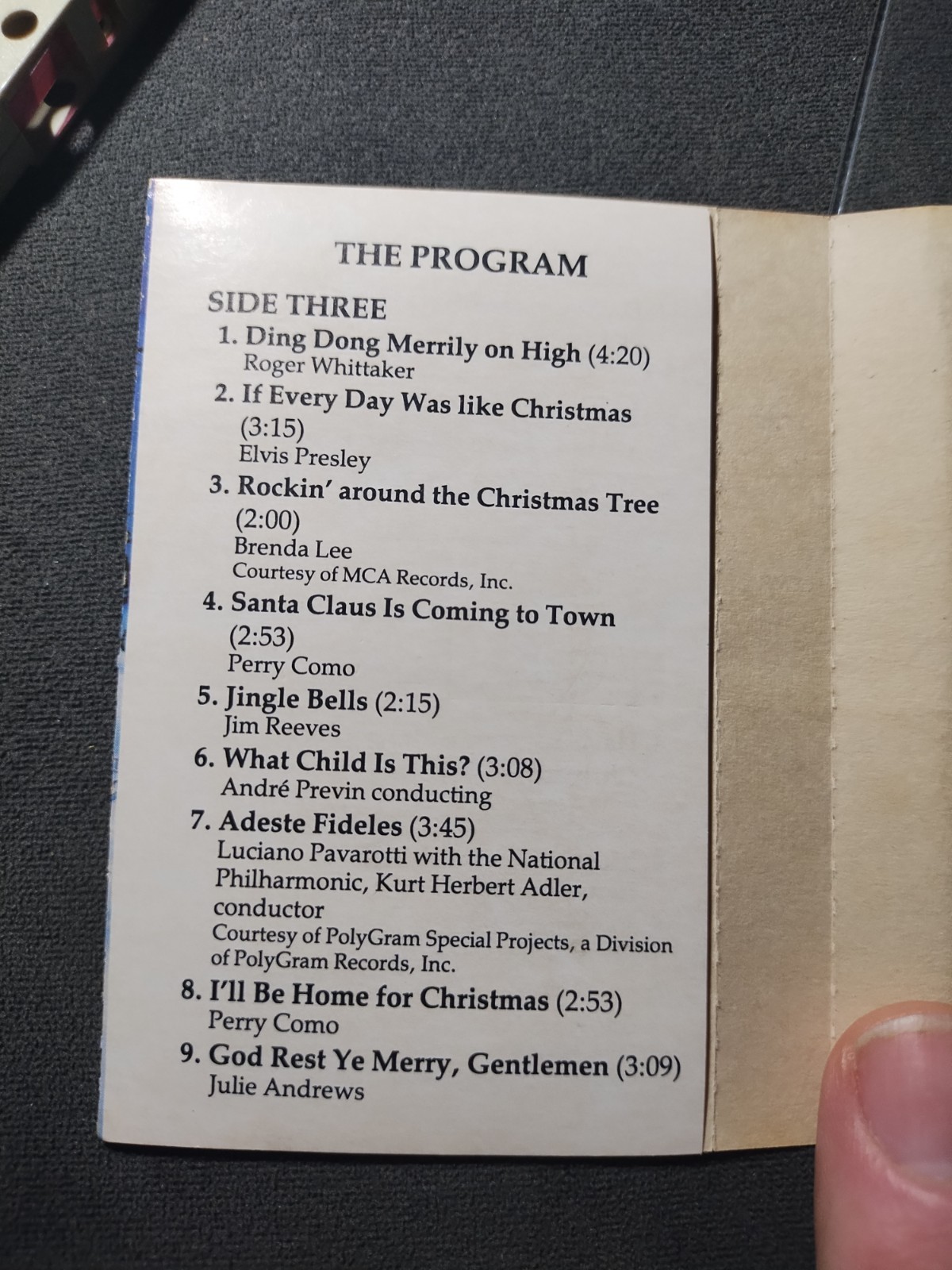 THE PROGRAM

SIDE THREE

1. Ding Dong Merrily on High (4:20)
Roger Whittaker

2. If Every Day Was like Christmas (3:15)
Elvis Presley

3. Rockin' around the Christmas Tree (2:00)
Brenda Lee
Courtesy of MCA Records, Inc.

4. Santa Claus Is Coming to Town (2:53)
Perry Como

5. Jingle Bells (2:15)
Jim Reeves

6. What Child Is This? (3:08)
André Previn conducting

7. Adeste Fideles (3:45)
Luciano Pavarotti with the National Philharmonic, Kurt Herbert Adler, conductor
Courtesy of PolyGram Special Projects, a Division of PolyGram Records, Inc.

8. I'll Be Home for Christmas (2:53)
Perry Como

9. God Rest Ye Merry, Gentlemen (3:09)
Julie Andrews